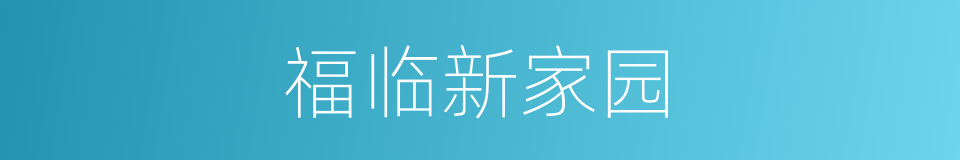 福临新家园